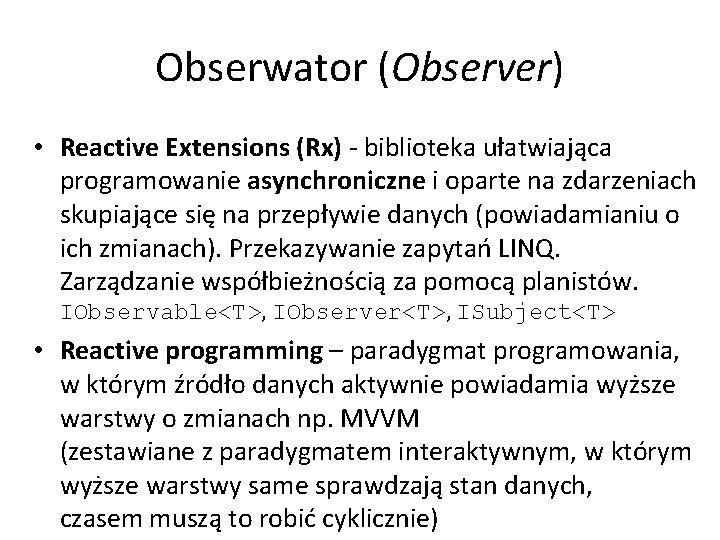 Obserwator (Observer)

• Reactive Extensions (Rx) - biblioteka ułatwiająca programowanie asynchroniczne i oparte na zdarzeniach skupiające się na przepływie danych (powiadamianiu o ich zmianach). Przekazywanie zapytań LINQ. Zarządzanie współbieżnością za pomocą planistów. IObservable<T>, IObserver<T>, ISubject<T>

• Reactive programming – paradygmat programowania, w którym źródło danych aktywnie powiadamia wyższe warstwy o zmianach np. MVVM
(zestawiane z paradygmatem interaktywnym, w którym wyższe warstwy same sprawdzają stan danych, czasem muszą to robić cyklicznie)